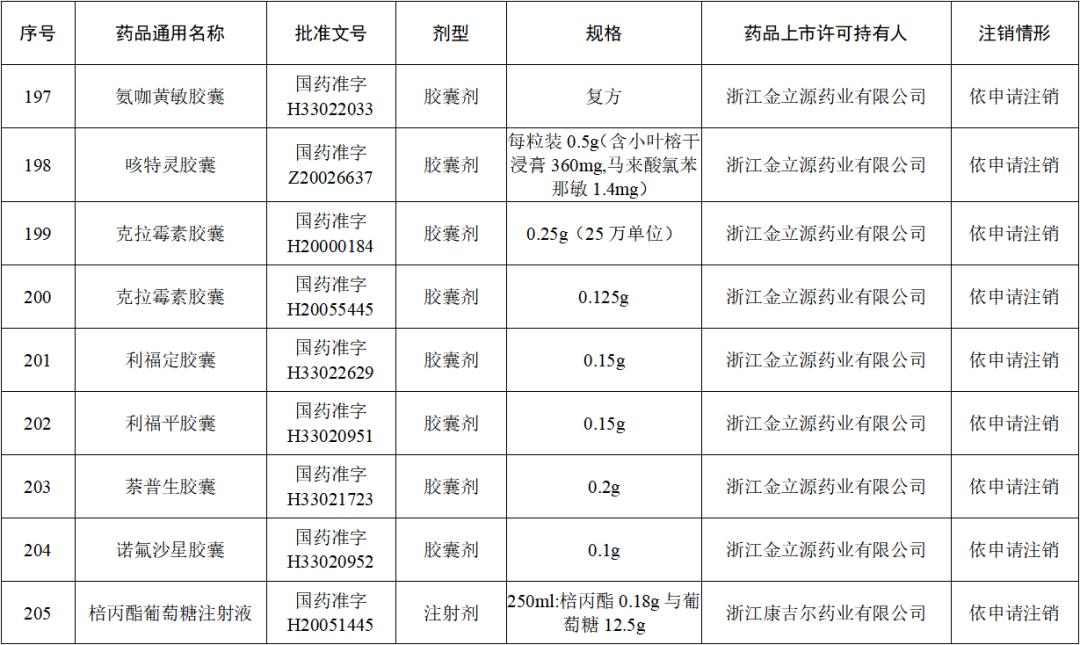 | 序号 | 药品通用名称 | 批准文号 | 剂型 | 规格 | 药品上市许可持有人 | 注销情形 |
|---|---|---|---|---|---|---|
| 197 | 氨咖黄敏胶囊 | 国药准字H33022033 | 胶囊剂 | 复方 | 浙江金立源药业有限公司 | 依申请注销 |
| 198 | 咳特灵胶囊 | 国药准字Z20026637 | 胶囊剂 | 每粒装0.5g(含小叶榕干浸膏360mg,马来酸氯苯那敏1.4mg) | 浙江金立源药业有限公司 | 依申请注销 |
| 199 | 克拉霉素胶囊 | 国药准字H20000184 | 胶囊剂 | 0.25g(25万单位) | 浙江金立源药业有限公司 | 依申请注销 |
| 200 | 克拉霉素胶囊 | 国药准字H20055445 | 胶囊剂 | 0.125g | 浙江金立源药业有限公司 | 依申请注销 |
| 201 | 利福定胶囊 | 国药准字H33022629 | 胶囊剂 | 0.15g | 浙江金立源药业有限公司 | 依申请注销 |
| 202 | 利福平胶囊 | 国药准字H33020951 | 胶囊剂 | 0.15g | 浙江金立源药业有限公司 | 依申请注销 |
| 203 | 萘普生胶囊 | 国药准字H33021723 | 胶囊剂 | 0.2g | 浙江金立源药业有限公司 | 依申请注销 |
| 204 | 诺氟沙星胶囊 | 国药准字H33020952 | 胶囊剂 | 0.1g | 浙江金立源药业有限公司 | 依申请注销 |
| 205 | 棓丙酯葡萄糖注射液 | 国药准字H20051445 | 注射剂 | 250ml:棓丙酯0.18g与葡萄糖12.5g | 浙江康吉尔药业有限公司 | 依申请注销 |